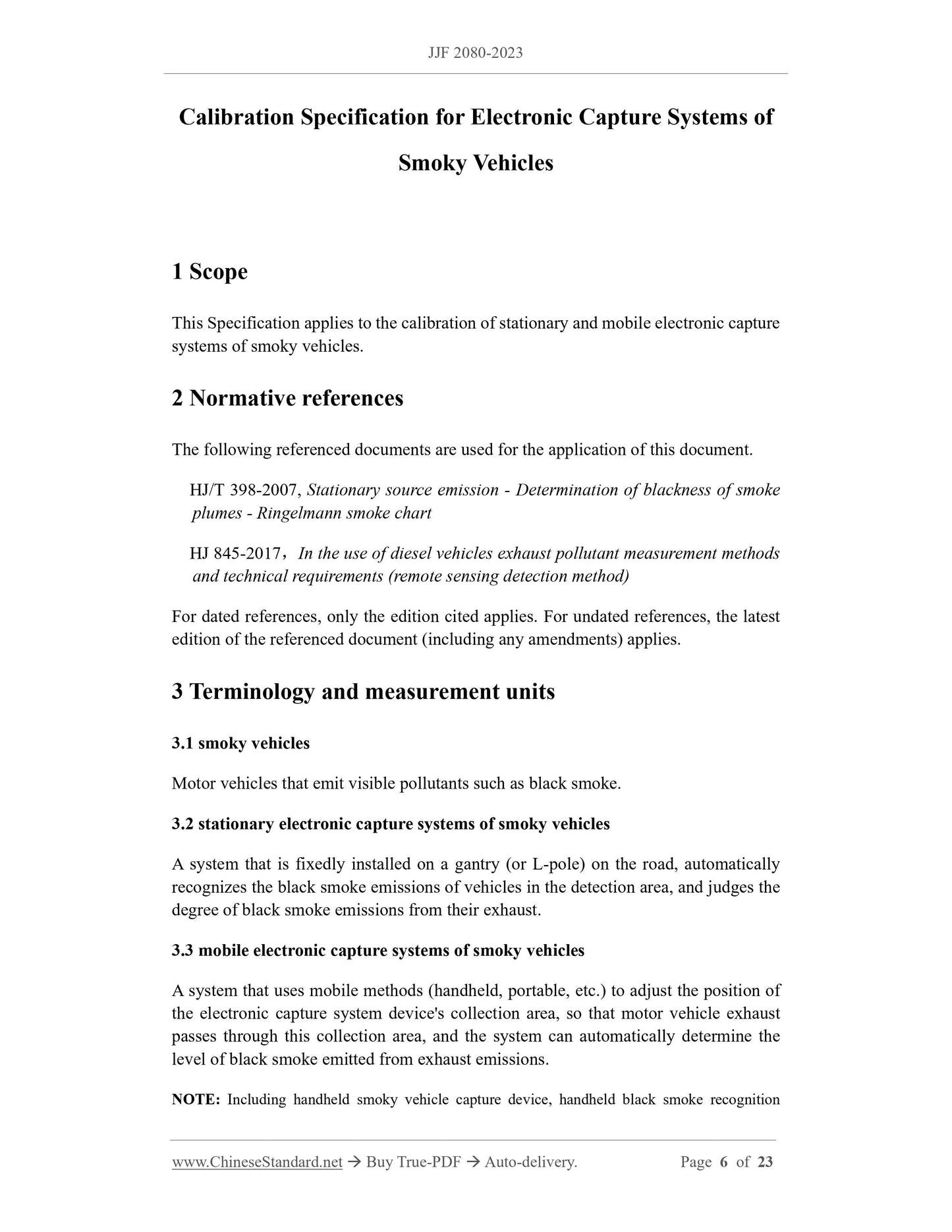 JJF 2080-2023

Calibration Specification for Electronic Capture Systems of Smoky Vehicles

1 Scope

This Specification applies to the calibration of stationary and mobile electronic capture systems of smoky vehicles.

2 Normative references

The following referenced documents are used for the application of this document.

HJ/T 398-2007, Stationary source emission - Determination of blackness of smoke plumes - Ringelmann smoke chart

HJ 845-2017，In the use of diesel vehicles exhaust pollutant measurement methods and technical requirements (remote sensing detection method)

For dated references, only the edition cited applies. For undated references, the latest edition of the referenced document (including any amendments) applies.

3 Terminology and measurement units

3.1 smoky vehicles

Motor vehicles that emit visible pollutants such as black smoke.

3.2 stationary electronic capture systems of smoky vehicles

A system that is fixedly installed on a gantry (or L-pole) on the road, automatically recognizes the black smoke emissions of vehicles in the detection area, and judges the degree of black smoke emissions from their exhaust.

3.3 mobile electronic capture systems of smoky vehicles

A system that uses mobile methods (handheld, portable, etc.) to adjust the position of the electronic capture system device's collection area, so that motor vehicle exhaust passes through this collection area, and the system can automatically determine the level of black smoke emitted from exhaust emissions.

NOTE: Including handheld smoky vehicle capture device, handheld black smoke recognition

www.ChineseStandard.net → Buy True-PDF → Auto-delivery. Page 6 of 23